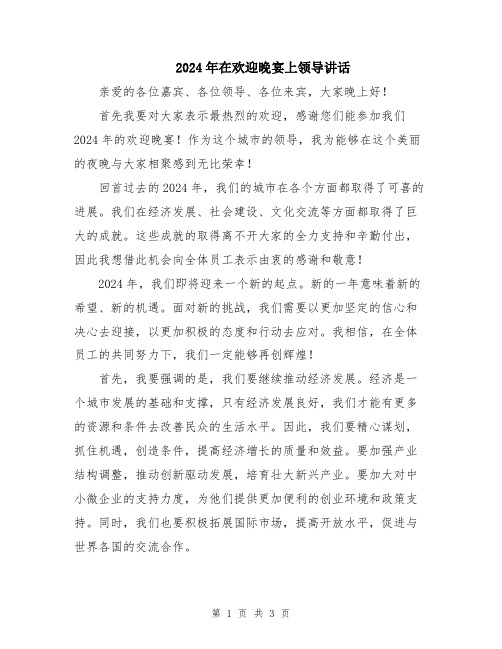 2024年在欢迎晚宴上领导讲话

亲爱的各位嘉宾、各位领导、各位来宾，大家晚上好！

首先我要对大家表示最热烈的欢迎，感谢您们能参加我们2024年的欢迎晚宴！作为这个城市的领导，我为能够在这个美丽的夜晚与大家相聚感到无比荣幸！

回首过去的2024年，我们的城市在各个方面都取得了可喜的进展。我们在经济发展、社会建设、文化交流等方面都取得了巨大的成就。这些成就的取得离不开大家的全力支持和辛勤付出，因此我想借此机会向全体员工表示由衷的感谢和敬意！

2024年，我们即将迎来一个新的起点。新的一年意味着新的希望、新的机遇。面对新的挑战，我们需要以更加坚定的信心和决心去迎接，以更加积极的态度和行动去应对。我相信，在全体员工的共同努力下，我们一定能够再创辉煌！

首先，我要强调的是，我们要继续推动经济发展。经济是一个城市发展的基础和支撑，只有经济发展良好，我们才能有更多的资源和条件去改善民众的生活水平。因此，我们要精心谋划，抓住机遇，创造条件，提高经济增长的质量和效益。要加强产业结构调整，推动创新驱动发展，培育壮大新兴产业。要加大对中小微企业的支持力度，为他们提供更加便利的创业环境和政策支持。同时，我们也要积极拓展国际市场，提高开放水平，促进与世界各国的交流合作。

第 1 页 共 3 页